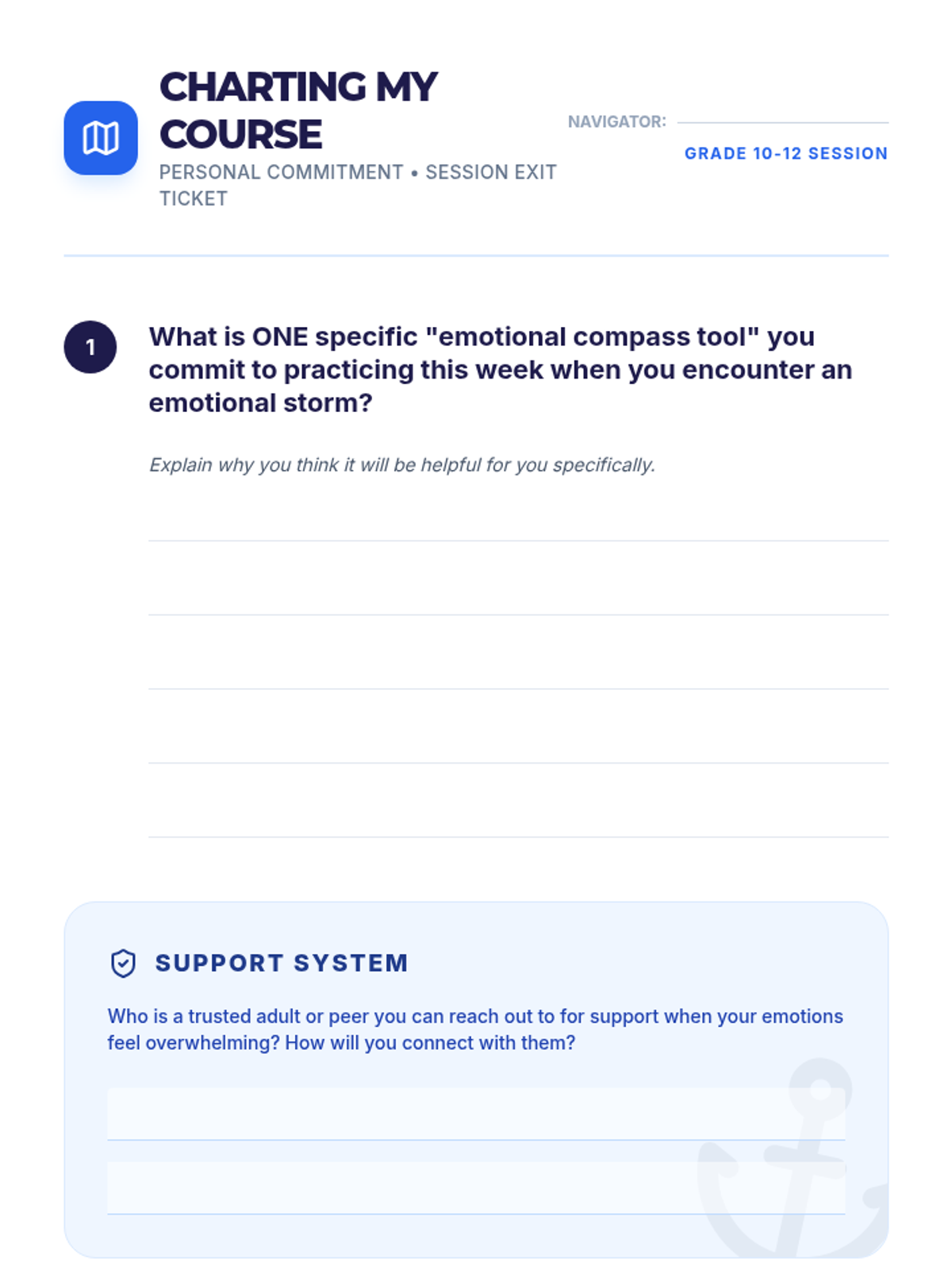 CHARTING MY COURSE

PERSONAL COMMITMENT • SESSION EXIT TICKET

NAVIGATOR:

GRADE 10-12 SESSION

1

What is ONE specific "emotional compass tool" you commit to practicing this week when you encounter an emotional storm?

Explain why you think it will be helpful for you specifically.

SUPPORT SYSTEM

Who is a trusted adult or peer you can reach out to for support when your emotions feel overwhelming? How will you connect with them?